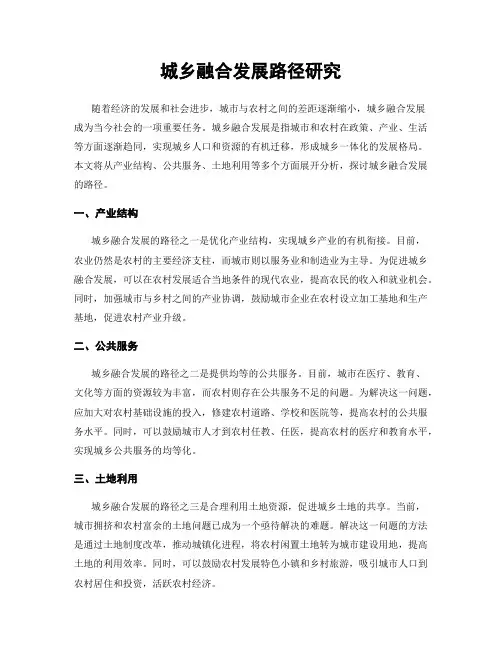 城乡融合发展路径研究

随着经济的发展和社会进步，城市与农村之间的差距逐渐缩小，城乡融合发展成为当今社会的一项重要任务。城乡融合发展是指城市和农村在政策、产业、生活等方面逐渐趋同，实现城乡人口和资源的有机迁移，形成城乡一体化的发展格局。本文将从产业结构、公共服务、土地利用等多个方面展开分析，探讨城乡融合发展的路径。

一、产业结构

城乡融合发展的路径之一是优化产业结构，实现城乡产业的有机衔接。目前，农业仍然是农村的主要经济支柱，而城市则以服务业和制造业为主导。为促进城乡融合发展，可以在农村发展适合当地条件的现代农业，提高农民的收入和就业机会。同时，加强城市与乡村之间的产业协调，鼓励城市企业在农村设立加工基地和生产基地，促进农村产业升级。

二、公共服务

城乡融合发展的路径之二是提供均等的公共服务。目前，城市在医疗、教育、文化等方面的资源较为丰富，而农村则存在公共服务不足的问题。为解决这一问题，应加大对农村基础设施的投入，修建农村道路、学校和医院等，提高农村的公共服务水平。同时，可以鼓励城市人才到农村任教、任医，提高农村的医疗和教育水平，实现城乡公共服务的均等化。

三、土地利用

城乡融合发展的路径之三是合理利用土地资源，促进城乡土地的共享。当前，城市拥挤和农村富余的土地问题已成为一个亟待解决的难题。解决这一问题的方法是通过土地制度改革，推动城镇化进程，将农村闲置土地转为城市建设用地，提高土地的利用效率。同时，可以鼓励农村发展特色小镇和乡村旅游，吸引城市人口到农村居住和投资，活跃农村经济。